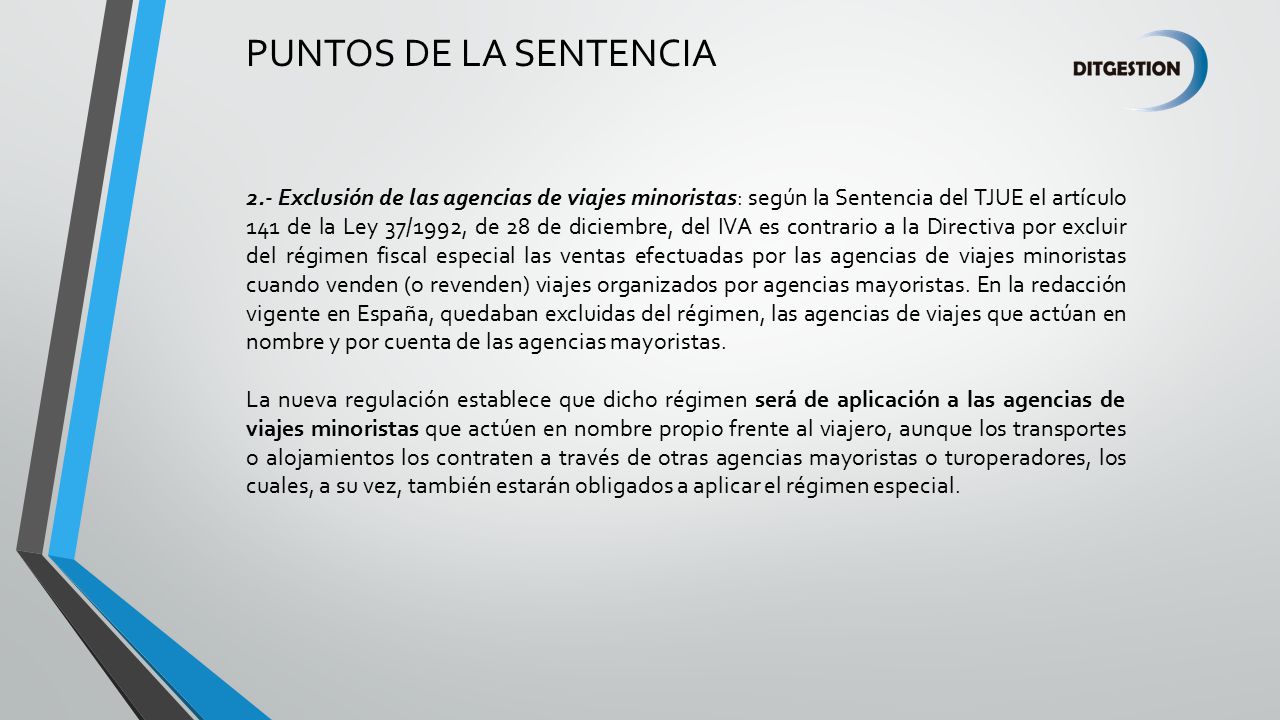 PUNTOS DE LA SENTENCIA

DITGESTION

2.- Exclusión de las agencias de viajes minoristas: según la Sentencia del TJUE el artículo 141 de la Ley 37/1992, de 28 de diciembre, del IVA es contrario a la Directiva por excluir del régimen fiscal especial las ventas efectuadas por las agencias de viajes minoristas cuando venden (o revenden) viajes organizados por agencias mayoristas. En la redacción vigente en España, quedaban excluidas del régimen, las agencias de viajes que actúan en nombre y por cuenta de las agencias mayoristas.

La nueva regulación establece que dicho régimen será de aplicación a las agencias de viajes minoristas que actúen en nombre propio frente al viajero, aunque los transportes o alojamientos los contraten a través de otras agencias mayoristas o turoperadores, los cuales, a su vez, también estarán obligados a aplicar el régimen especial.